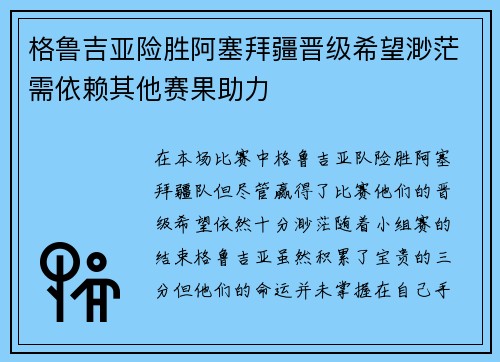 格鲁吉亚险胜阿塞拜疆晋级希望渺茫需依赖其他赛果助力

在本场比赛中格鲁吉亚队险胜阿塞拜疆队但尽管赢得了比赛他们的晋级希望依然十分渺茫随着小组赛的结束格鲁吉亚虽然积累了宝贵的三分但他们的命运并未掌握在自己手